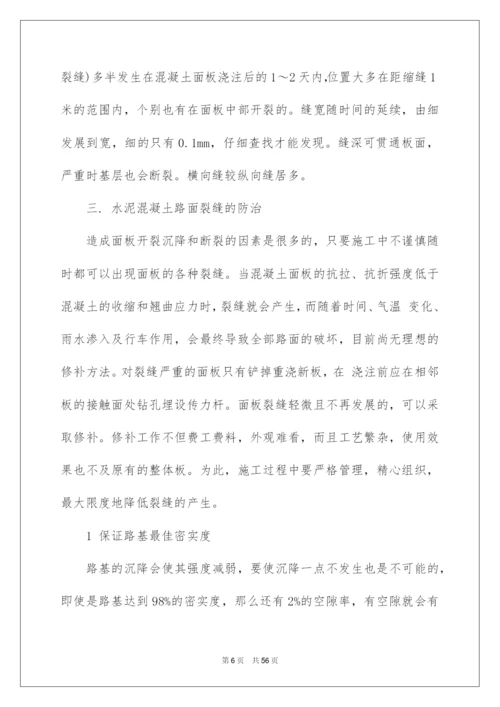 裂缝)多半发生在混凝土面板浇注后的1～2天内,位置大多在距缩缝1米的范围内，个别也有在面板中部开裂的。缝宽随时间的延续，由细发展到宽，细的只有0.1mm，仔细查找才能发现。缝深可贯通板面，严重时基层也会断裂。横向缝较纵向缝居多。

三. 水泥混凝土路面裂缝的防治

造成面板开裂沉降和断裂的因素是很多的，只要施工中不谨慎随时都可以出现面板的各种裂缝。当混凝土面板的抗拉、抗折强度低于混凝土的收缩和翘曲应力时，裂缝就会产生，而随着时间、气温 变化、雨水渗入及行车作用，会最终导致全部路面的破坏，目前尚无理想的修补方法。对裂缝严重的面板只有铲掉重浇新板，在 浇注前应在相邻板的接触面处钻孔埋设传力杆。面板裂缝轻微且不再发展的，可以采取修补。修补工作不但费工费料，外观难看，而且工艺繁杂，使用效果也不及原有的整体板。为此，施工过程中要严格管理，精心组织，最大限度地降低裂缝的产生。

1 保证路基最佳密实度

路基的沉降会使其强度减弱，要使沉降一点不发生也是不可能的，即使是路基达到98%的密实度，那么还有2%的空隙率，有空隙就会有

第6页 共56页